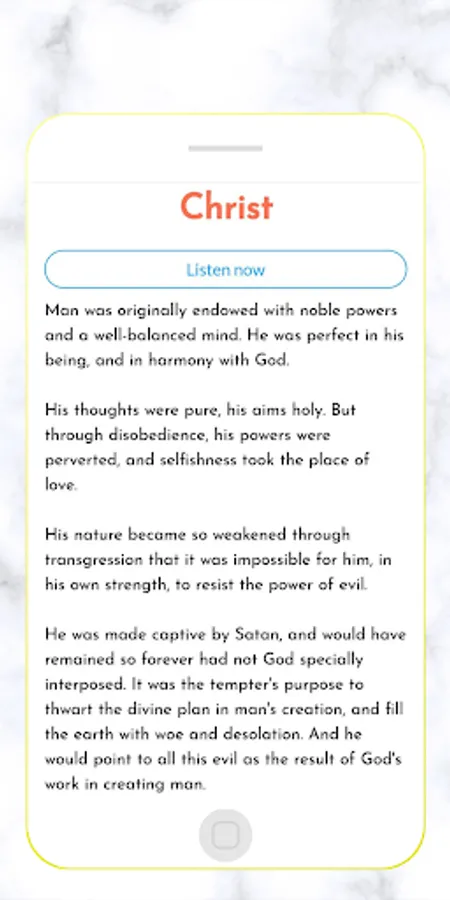 Christ

Listen now

Man was originally endowed with noble powers and a well-balanced mind. He was perfect in his being, and in harmony with God.

His thoughts were pure, his aims holy. But through disobedience, his powers were perverted, and selfishness took the place of love.

His nature became so weakened through transgression that it was impossible for him, in his own strength, to resist the power of evil.

He was made captive by Satan, and would have remained so forever had not God specially interposed. It was the tempter's purpose to thwart the divine plan in man's creation, and fill the earth with woe and desolation. And he would point to all this evil as the result of God's work in creating man.